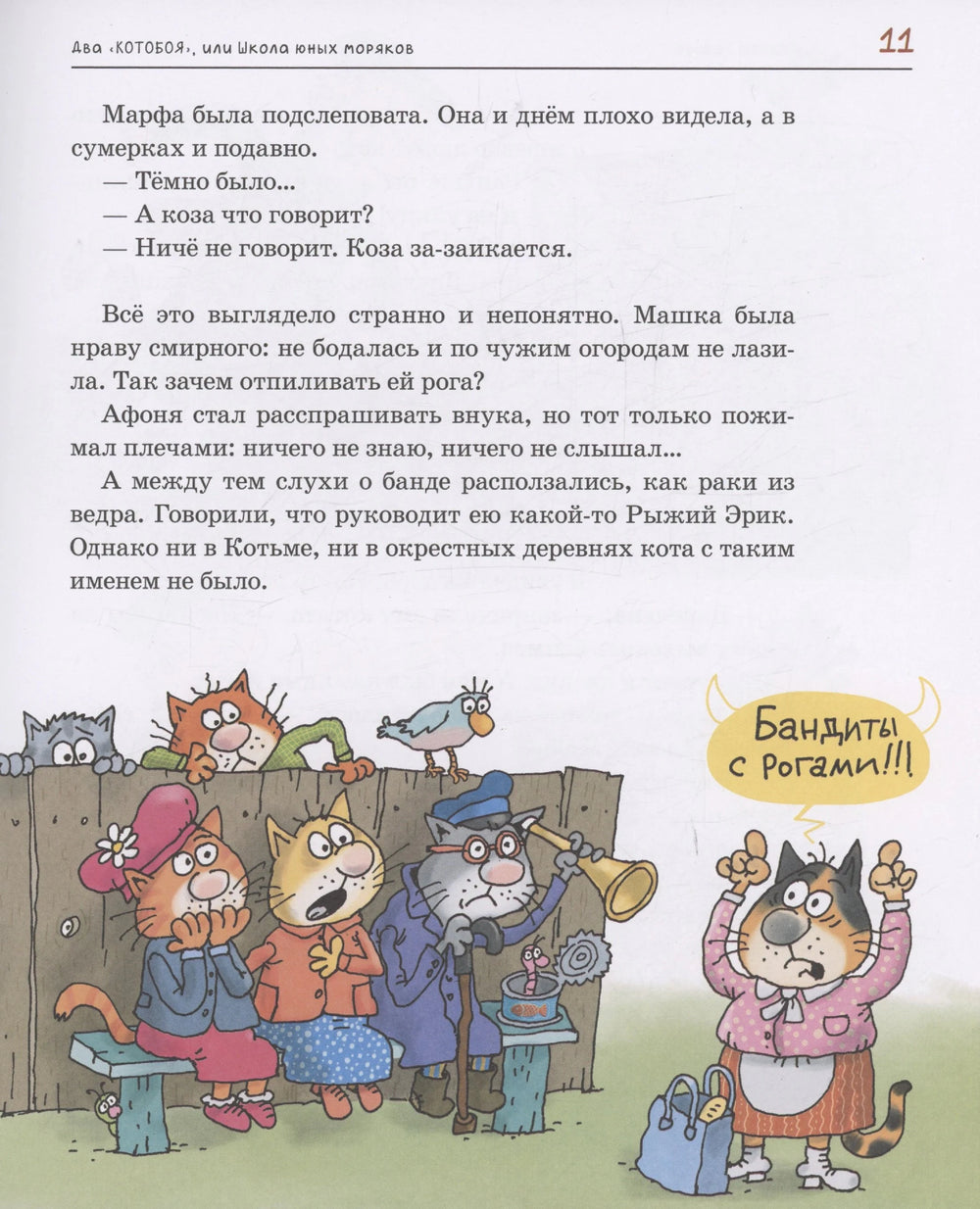 Два «КОТОБОЯ», или Школа юных моряков
11

Марфа была подслеповата. Она и днём плохо видела, а в сумерках и подавно.

— Тёмно было...

— А коза что говорит?

— Ничё не говорит. Коза за-заикается.

Всё это выглядело странно и непонятно. Машка была нраву смирного: не бодалась и по чужим огородам не лазила. Так зачем отпиливать ей рога?

Афоня стал расспрашивать внука, но тот только пожимал плечами: ничего не знаю, ничего не слышал...

А между тем слухи о банде расползались, как раки из ведра. Говорили, что руководит ею какой-то Рыжий Эрик. Однако ни в Котьме, ни в окрестных деревнях кота с таким именем не было.

Бандиты с Рогами!!!